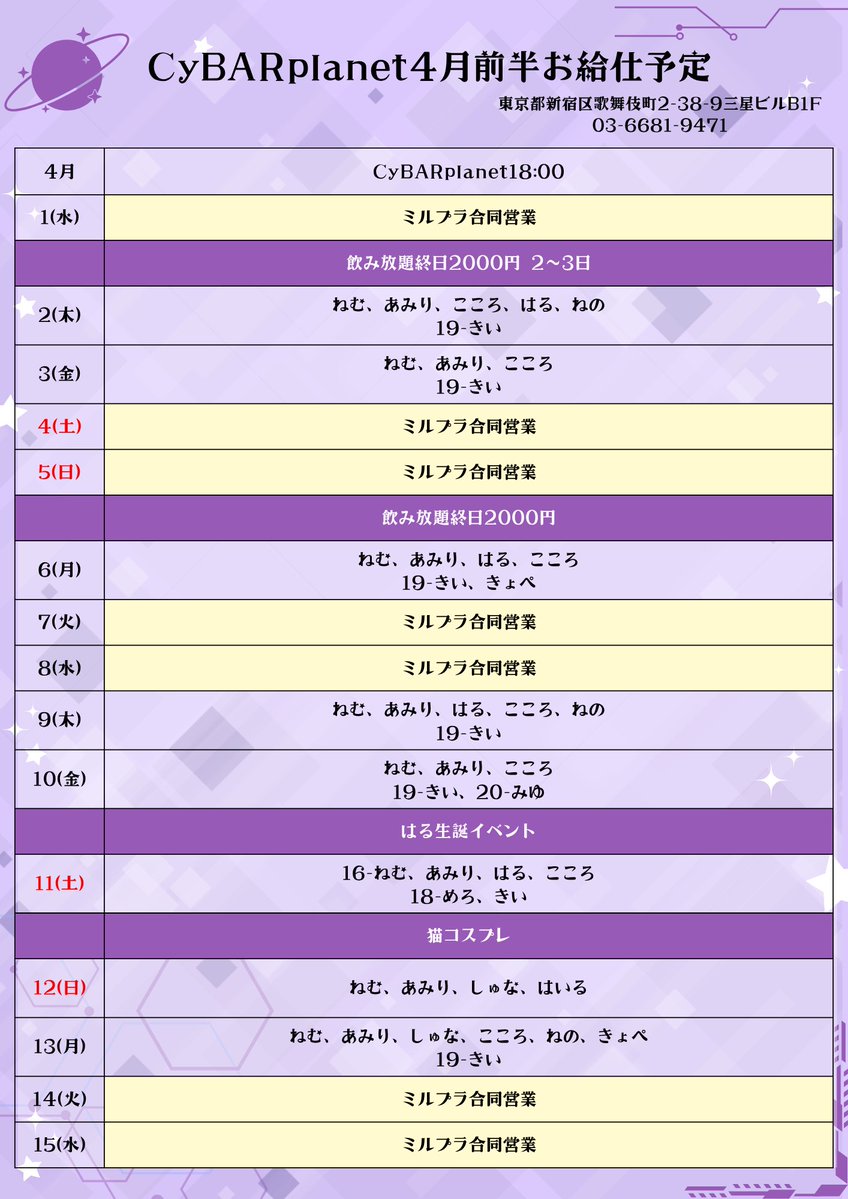 CyBARplanet4月前半お給仕予定

東京都新宿区歌舞伎町2-38-9三星ビルB1F
03-6681-9471

| 4月 | CyBARplanet18:00 |
|---|---|
| 1(水) | ミルプラ合同営業 |
| | 飲み放題終日2000円 2~3日 |
| 2(木) | ねむ、あみり、こころ、はる、ねの 19-きい |
| 3(金) | ねむ、あみり、こころ 19-きい |
| 4(土) | ミルプラ合同営業 |
| 5(日) | ミルプラ合同営業 |
| | 飲み放題終日2000円 |
| 6(月) | ねむ、あみり、はる、こころ 19-きい、きょぺ |
| 7(火) | ミルプラ合同営業 |
| 8(水) | ミルプラ合同営業 |
| 9(木) | ねむ、あみり、はる、こころ、ねの 19-きい |
| 10(金) | ねむ、あみり、こころ 19-きい、20-みゆ |
| | はる生誕イベント |
| 11(土) | 16-ねむ、あみり、はる、こころ 18-めろ、きい |
| | 猫コスプレ |
| 12(日) | ねむ、あみり、しゅな、はいる |
| 13(月) | ねむ、あみり、しゅな、こころ、ねの、きょぺ 19-きい |
| 14(火) | ミルプラ合同営業 |
| 15(水) | ミルプラ合同営業 |